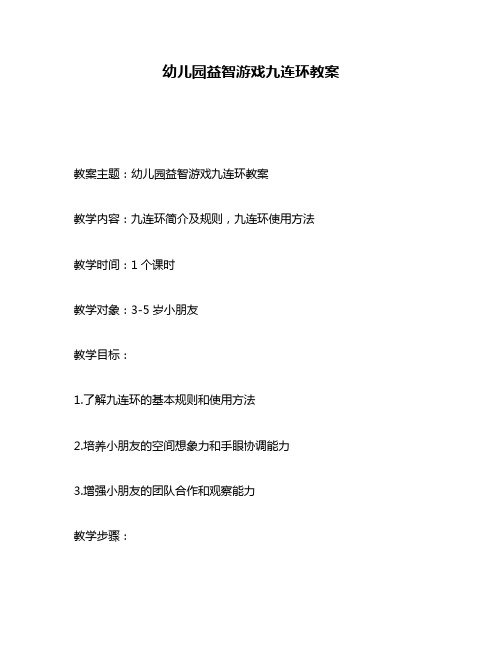 幼儿园益智游戏九连环教案

教案主题：幼儿园益智游戏九连环教案

教学内容：九连环简介及规则，九连环使用方法

教学时间：1 个课时

教学对象：3-5 岁小朋友

教学目标：

1.了解九连环的基本规则和使用方法

2.培养小朋友的空间想象力和手眼协调能力

3.增强小朋友的团队合作和观察能力

教学步骤：